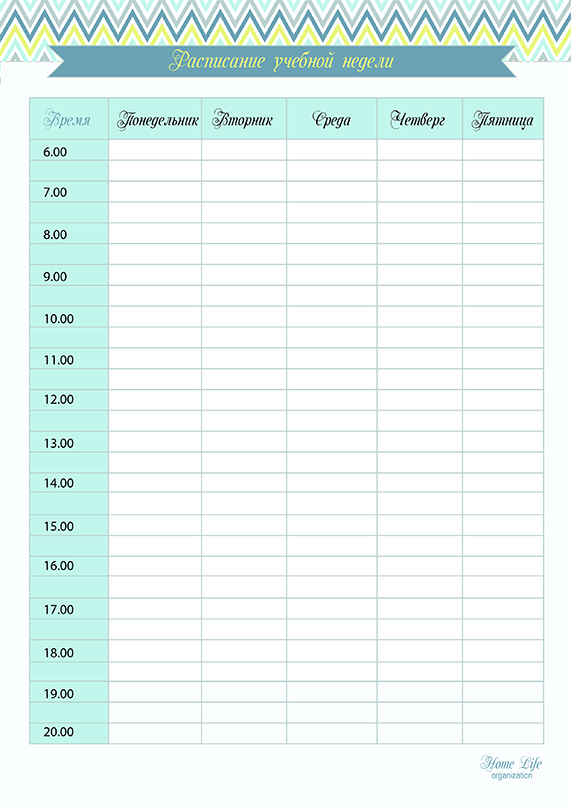 Расписание учебной недели

| Время | Понедельник | Вторник | Среда | Четверг | Пятница |
|---|---|---|---|---|---|
| 6.00 | | | | | |
| | | | | | |
| 7.00 | | | | | |
| | | | | | |
| 8.00 | | | | | |
| | | | | | |
| 9.00 | | | | | |
| | | | | | |
| 10.00 | | | | | |
| | | | | | |
| 11.00 | | | | | |
| | | | | | |
| 12.00 | | | | | |
| | | | | | |
| 13.00 | | | | | |
| | | | | | |
| 14.00 | | | | | |
| | | | | | |
| 15.00 | | | | | |
| | | | | | |
| 16.00 | | | | | |
| | | | | | |
| 17.00 | | | | | |
| | | | | | |
| 18.00 | | | | | |
| | | | | | |
| 19.00 | | | | | |
| | | | | | |
| 20.00 | | | | | |

Home Life
organization